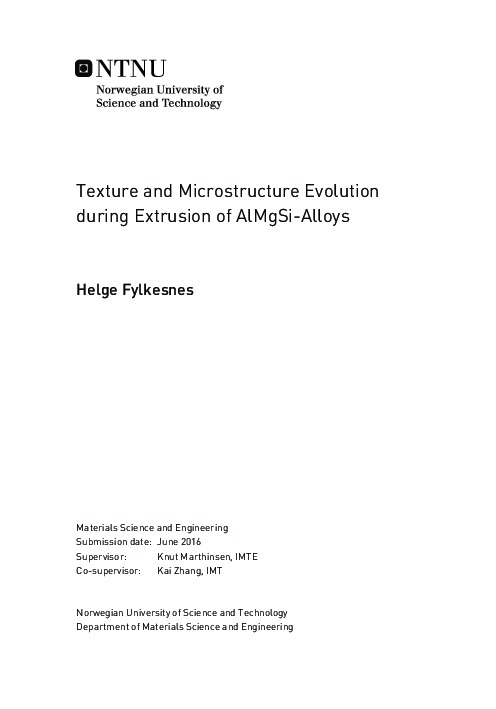 NTNU
Norwegian University of
Science and Technology

Texture and Microstructure Evolution during Extrusion of AlMgSi-Alloys

Helge Fylkesnes

Materials Science and Engineering
Submission date: June 2016
Supervisor: Knut Marthinsen, IMTE
Co-supervisor: Kai Zhang, IMT

Norwegian University of Science and Technology
Department of Materials Science and Engineering